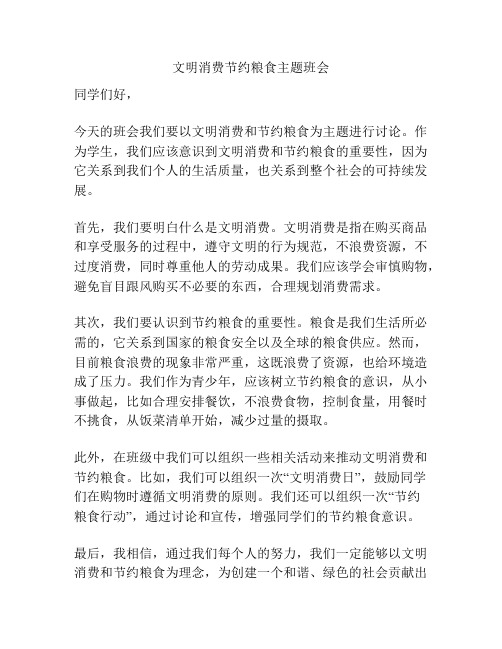 文明消费节约粮食主题班会

同学们好，

今天的班会我们要以文明消费和节约粮食为主题进行讨论。作为学生，我们应该意识到文明消费和节约粮食的重要性，因为它关系到我们个人的生活质量，也关系到整个社会的可持续发展。

首先，我们要明白什么是文明消费。文明消费是指在购买商品和享受服务的过程中，遵守文明的行为规范，不浪费资源，不过度消费，同时尊重他人的劳动成果。我们应该学会审慎购物，避免盲目跟风购买不必要的东西，合理规划消费需求。

其次，我们要认识到节约粮食的重要性。粮食是我们生活所必需的，它关系到国家的粮食安全以及全球的粮食供应。然而，目前粮食浪费的现象非常严重，这既浪费了资源，也给环境造成了压力。我们作为青少年，应该树立节约粮食的意识，从小事做起，比如合理安排餐饮，不浪费食物，控制食量，用餐时不挑食，从饭菜清单开始，减少过量的摄取。

此外，在班级中我们可以组织一些相关活动来推动文明消费和节约粮食。比如，我们可以组织一次“文明消费日”，鼓励同学们在购物时遵循文明消费的原则。我们还可以组织一次“节约粮食行动”，通过讨论和宣传，增强同学们的节约粮食意识。

最后，我相信，通过我们每个人的努力，我们一定能够以文明消费和节约粮食为理念，为创建一个和谐、绿色的社会贡献出